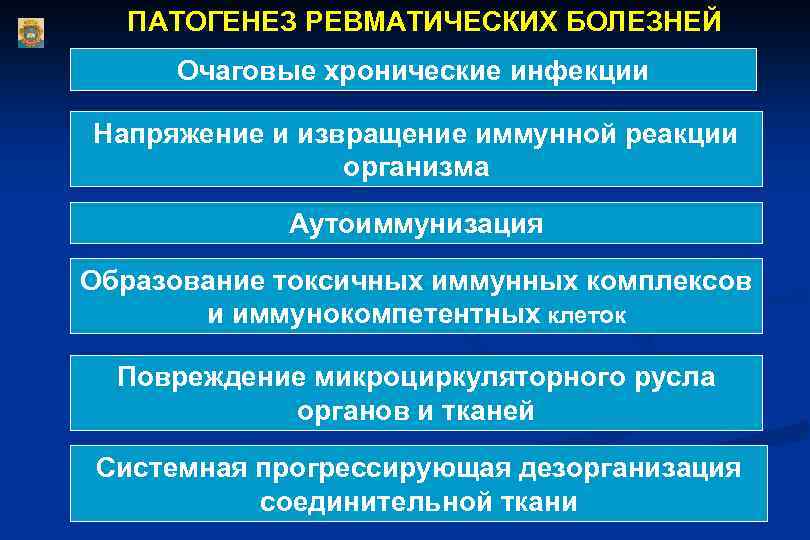 ПАТОГЕНЕЗ РЕВМАТИЧЕСКИХ БОЛЕЗНЕЙ

Очаговые хронические инфекции

Напряжение и извращение иммунной реакции организма

Аутоиммунизация

Образование токсичных иммунных комплексов и иммунокомпетентных клеток

Повреждение микроциркуляторного русла органов и тканей

Системная прогрессирующая дезорганизация соединительной ткани